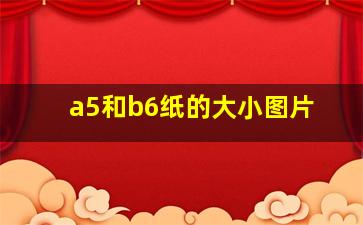 a5和b6纸的大小图片